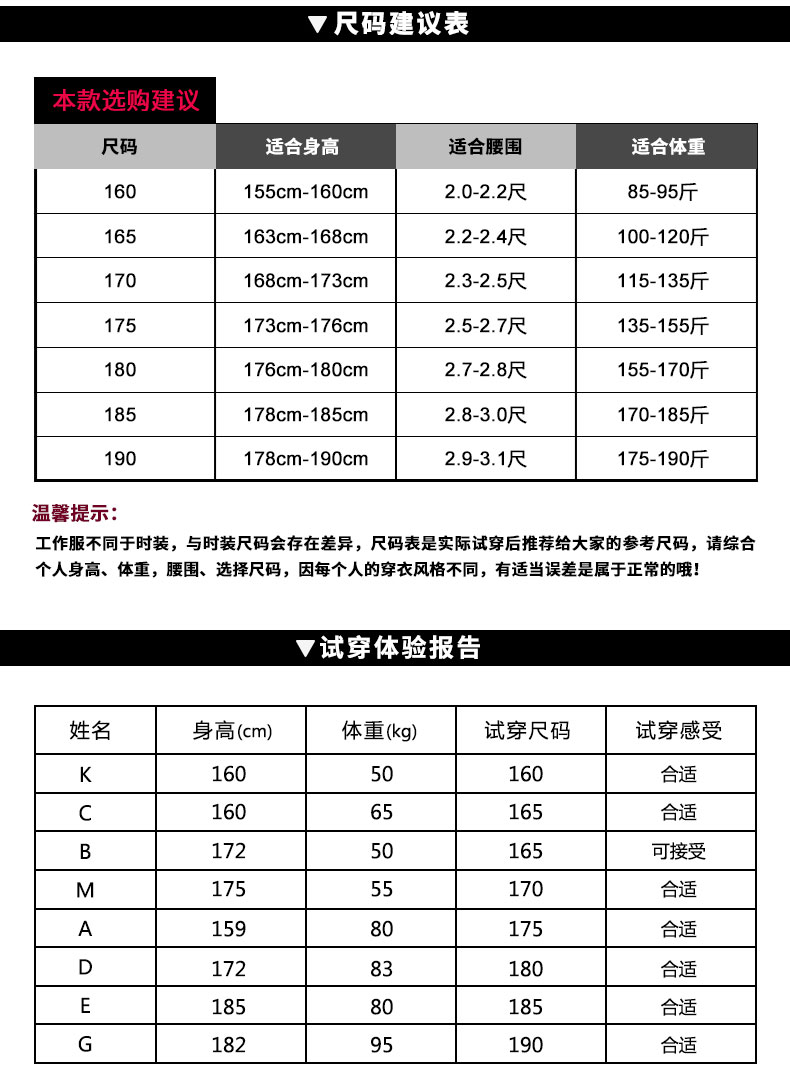 ▼尺码建议表

本款选购建议

| 尺码 | 适合身高 | 适合腰围 | 适合体重 |
|---|---|---|---|
| 160 | 155cm-160cm | 2.0-2.2尺 | 85-95斤 |
| 165 | 163cm-168cm | 2.2-2.4尺 | 100-120斤 |
| 170 | 168cm-173cm | 2.3-2.5尺 | 115-135斤 |
| 175 | 173cm-176cm | 2.5-2.7尺 | 135-155斤 |
| 180 | 176cm-180cm | 2.7-2.8尺 | 155-170斤 |
| 185 | 178cm-185cm | 2.8-3.0尺 | 170-185斤 |
| 190 | 178cm-190cm | 2.9-3.1尺 | 175-190斤 |

温馨提示：

工作服不同于时装，与时装尺码会存在差异，尺码表是实际试穿后推荐给大家的参考尺码，请综合个人身高、体重，腰围、选择尺码，因每个人的穿衣风格不同，有适当误差是属于正常的哦！

▼试穿体验报告

| 姓名 | 身高(cm) | 体重(kg) | 试穿尺码 | 试穿感受 |
|---|---|---|---|---|
| K | 160 | 50 | 160 | 合适 |
| C | 160 | 65 | 165 | 合适 |
| B | 172 | 50 | 165 | 可接受 |
| M | 175 | 55 | 170 | 合适 |
| A | 159 | 80 | 175 | 合适 |
| D | 172 | 83 | 180 | 合适 |
| E | 185 | 80 | 185 | 合适 |
| G | 182 | 95 | 190 | 合适 |